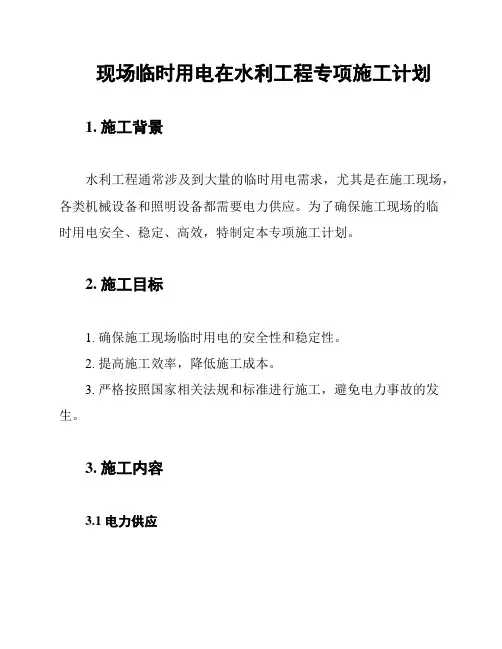 现场临时用电在水利工程专项施工计划

1. 施工背景

水利工程通常涉及到大量的临时用电需求，尤其是在施工现场，各类机械设备和照明设备都需要电力供应。为了确保施工现场的临时用电安全、稳定、高效，特制定本专项施工计划。

2. 施工目标

1. 确保施工现场临时用电的安全性和稳定性。

2. 提高施工效率，降低施工成本。

3. 严格按照国家相关法规和标准进行施工，避免电力事故的发生。

3. 施工内容

3.1 电力供应